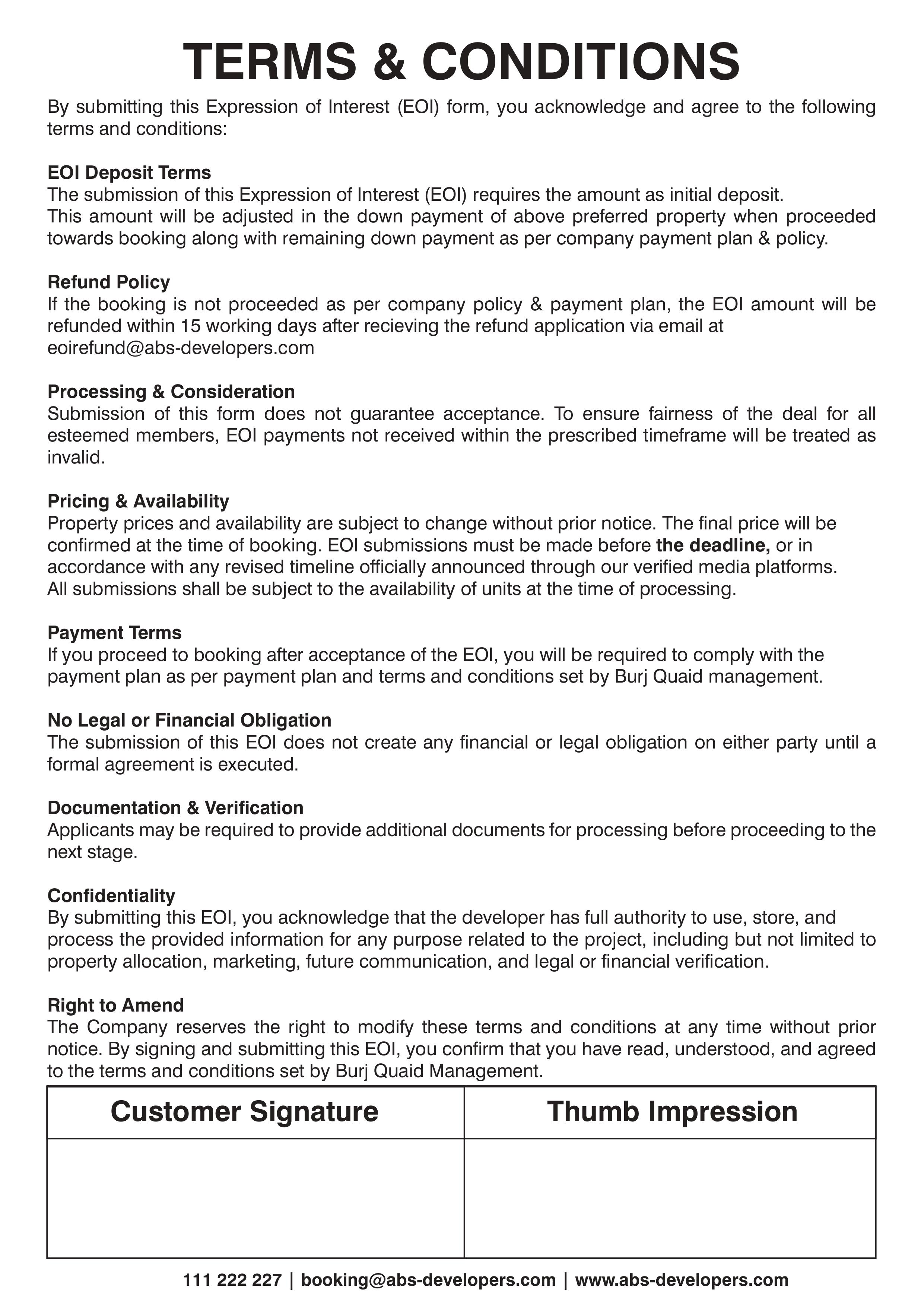 TERMS & CONDITIONS

By submitting this Expression of Interest (EOI) form, you acknowledge and agree to the following terms and conditions:

EOI Deposit Terms
The submission of this Expression of Interest (EOI) requires the amount as initial deposit.
This amount will be adjusted in the down payment of above preferred property when proceeded towards booking along with remaining down payment as per company payment plan & policy.

Refund Policy
If the booking is not proceeded as per company policy & payment plan, the EOI amount will be refunded within 15 working days after recieving the refund application via email at eoirefund@abs-developers.com

Processing & Consideration
Submission of this form does not guarantee acceptance. To ensure fairness of the deal for all esteemed members, EOI payments not received within the prescribed timeframe will be treated as invalid.

Pricing & Availability
Property prices and availability are subject to change without prior notice. The final price will be confirmed at the time of booking. EOI submissions must be made before the deadline, or in accordance with any revised timeline officially announced through our verified media platforms.
All submissions shall be subject to the availability of units at the time of processing.

Payment Terms
If you proceed to booking after acceptance of the EOI, you will be required to comply with the payment plan as per payment plan and terms and conditions set by Burj Quaid management.

No Legal or Financial Obligation
The submission of this EOI does not create any financial or legal obligation on either party until a formal agreement is executed.

Documentation & Verification
Applicants may be required to provide additional documents for processing before proceeding to the next stage.

Confidentiality
By submitting this EOI, you acknowledge that the developer has full authority to use, store, and process the provided information for any purpose related to the project, including but not limited to property allocation, marketing, future communication, and legal or financial verification.

Right to Amend
The Company reserves the right to modify these terms and conditions at any time without prior notice. By signing and submitting this EOI, you confirm that you have read, understood, and agreed to the terms and conditions set by Burj Quaid Management.

| Customer Signature | Thumb Impression |
|---|---|
| | |

111 222 227 | booking@abs-developers.com | www.abs-developers.com